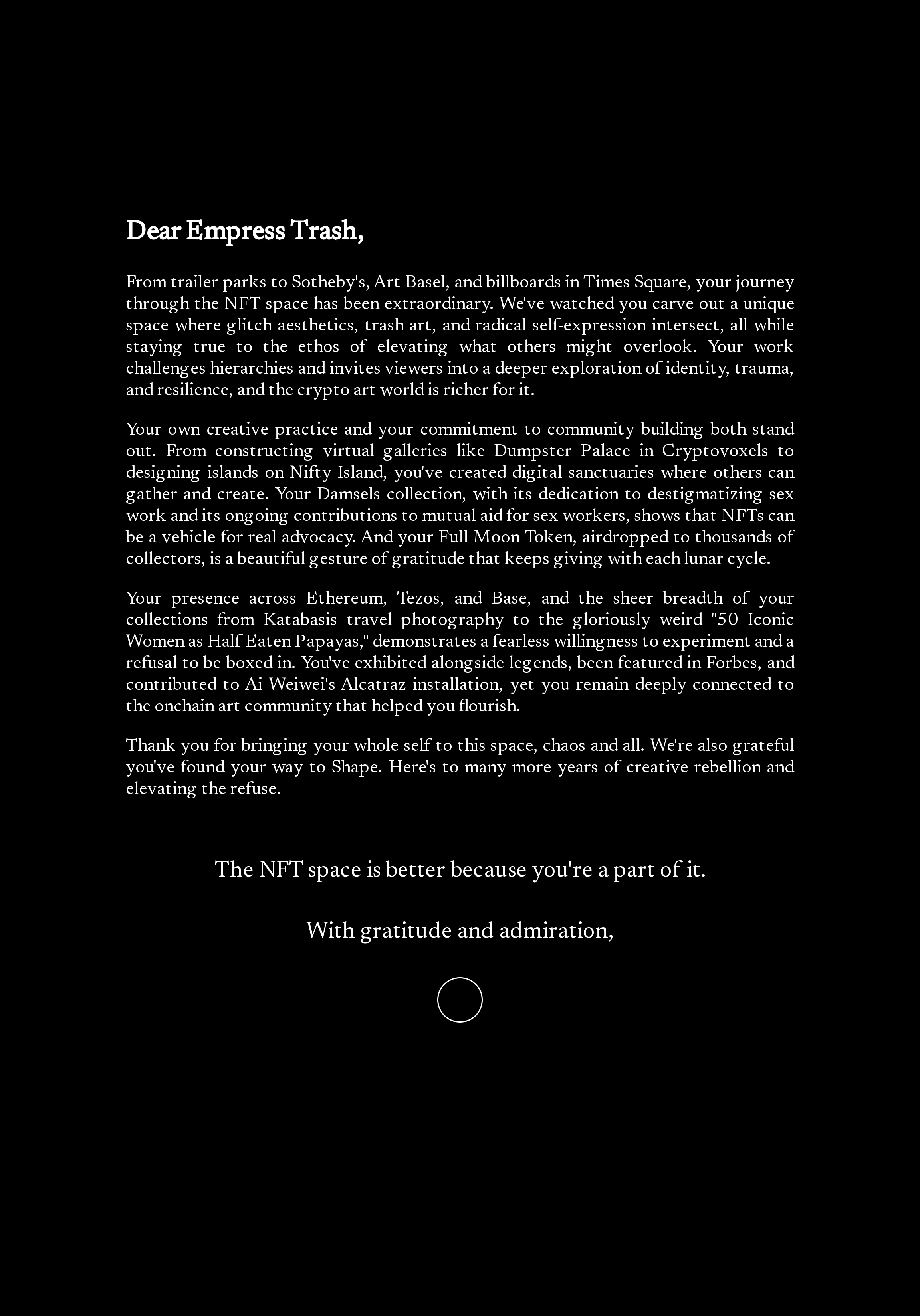 Dear Empress Trash,

From trailer parks to Sotheby's, Art Basel, and billboards in Times Square, your journey through the NFT space has been extraordinary. We've watched you carve out a unique space where glitch aesthetics, trash art, and radical self-expression intersect, all while staying true to the ethos of elevating what others might overlook. Your work challenges hierarchies and invites viewers into a deeper exploration of identity, trauma, and resilience, and the crypto art world is richer for it.

Your own creative practice and your commitment to community building both stand out. From constructing virtual galleries like Dumpster Palace in Cryptovoxels to designing islands on Nifty Island, you've created digital sanctuaries where others can gather and create. Your Damsels collection, with its dedication to destigmatizing sex work and its ongoing contributions to mutual aid for sex workers, shows that NFTs can be a vehicle for real advocacy. And your Full Moon Token, airdropped to thousands of collectors, is a beautiful gesture of gratitude that keeps giving with each lunar cycle.

Your presence across Ethereum, Tezos, and Base, and the sheer breadth of your collections from Katabasis travel photography to the gloriously weird "50 Iconic Women as Half Eaten Papayas," demonstrates a fearless willingness to experiment and a refusal to be boxed in. You've exhibited alongside legends, been featured in Forbes, and contributed to Ai Weiwei's Alcatraz installation, yet you remain deeply connected to the onchain art community that helped you flourish.

Thank you for bringing your whole self to this space, chaos and all. We're also grateful you've found your way to Shape. Here's to many more years of creative rebellion and elevating the refuse.

The NFT space is better because you're a part of it.

With gratitude and admiration,